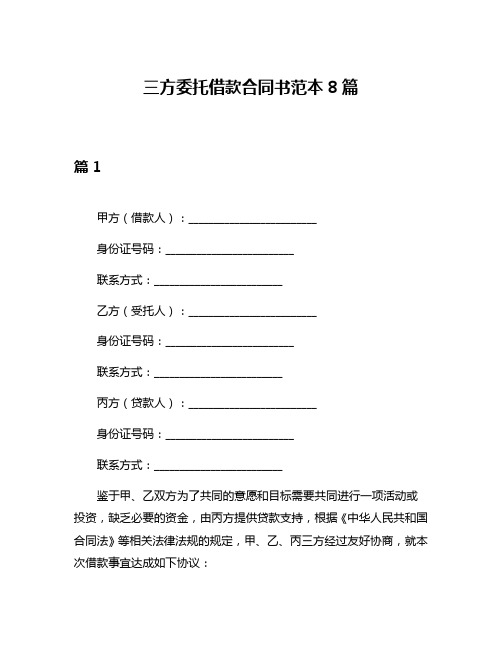 三方委托借款合同书范本 8 篇

篇 1

甲方（借款人）：________________________

身份证号码：________________________

联系方式：________________________

乙方（受托人）：________________________

身份证号码：________________________

联系方式：________________________

丙方（贷款人）：________________________

身份证号码：________________________

联系方式：________________________

鉴于甲、乙双方为了共同的意愿和目标需要共同进行一项活动或投资，缺乏必要的资金，由丙方提供贷款支持，根据《中华人民共和国合同法》等相关法律法规的规定，甲、乙、丙三方经过友好协商，就本次借款事宜达成如下协议：